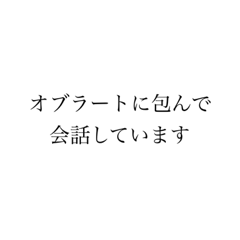 オブラートに包んで
会話しています